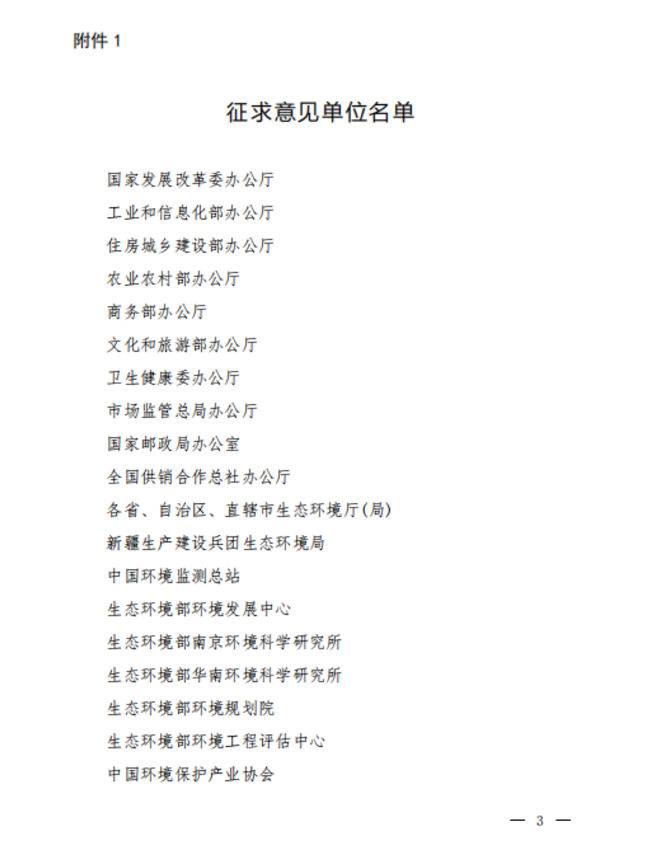 附件 1

征求意见单位名单

国家发展改革委办公厅
工业和信息化部办公厅
住房城乡建设部办公厅
农业农村部办公厅
商务部办公厅
文化和旅游部办公厅
卫生健康委办公厅
市场监管总局办公厅
国家邮政局办公室
全国供销合作总社办公厅
各省、自治区、直辖市生态环境厅(局)
新疆生产建设兵团生态环境局
中国环境监测总站
生态环境部环境发展中心
生态环境部南京环境科学研究所
生态环境部华南环境科学研究所
生态环境部环境规划院
生态环境部环境工程评估中心
中国环境保护产业协会

— 3 —